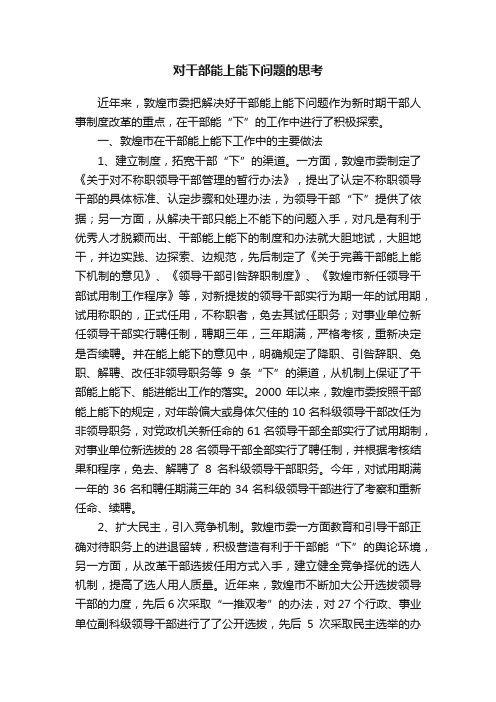 对干部能上能下问题的思考

近年来，敦煌市委把解决好干部能上能下问题作为新时期干部人事制度改革的重点，在干部能“下”的工作中进行了积极探索。

一、敦煌市在干部能上能下工作中的主要做法

1、建立制度，拓宽干部“下”的渠道。一方面，敦煌市委制定了《关于对不称职领导干部管理的暂行办法》，提出了认定不称职领导干部的具体标准、认定步骤和处理办法，为领导干部“下”提供了依据；另一方面，从解决干部只能上不能下的问题入手，对凡是有利于优秀人才脱颖而出、干部能上能下的制度和办法就大胆地试，大胆地干，并边实践、边探索、边规范，先后制定了《关于完善干部能上能下机制的意见》、《领导干部引咎辞职制度》、《敦煌市新任领导干部试用制工作程序》等，对新提拔的领导干部实行为期一年的试用期，试用称职的，正式任用，不称职者，免去其试任职务；对事业单位新任领导干部实行聘任制，聘期三年，三年期满，严格考核，重新决定是否续聘。并在能上能下的意见中，明确规定了降职、引咎辞职、免职、解聘、改任非领导职务等 9 条“下”的渠道，从机制上保证了干部能上能下、能进能出工作的落实。2000 年以来，敦煌市委按照干部能上能下的规定，对年龄偏大或身体欠佳的 10 名科级领导干部改任为非领导职务，对党政机关新任命的 61 名领导干部全部实行了试用期制，对事业单位新选拔的 28 名领导干部全部实行了聘任制，并根据考核结果和程序，免去、解聘了 8 名科级领导干部职务。今年，对试用期满一年的 36 名和聘任期满三年的 34 名科级领导干部进行了考察和重新任命、续聘。

2、扩大民主，引入竞争机制。敦煌市委一方面教育和引导干部正确对待职务上的进退留转，积极营造有利于干部能“下”的舆论环境，另一方面，从改革干部选拔任用方式入手，建立健全竞争择优的选人机制，提高了选人用人质量。近年来，敦煌市不断加大公开选拔领导干部的力度，先后 6 次采取“一推双考”的办法，对 27 个行政、事业单位副科级领导干部进行了了公开选拔，先后 5 次采取民主选举的办